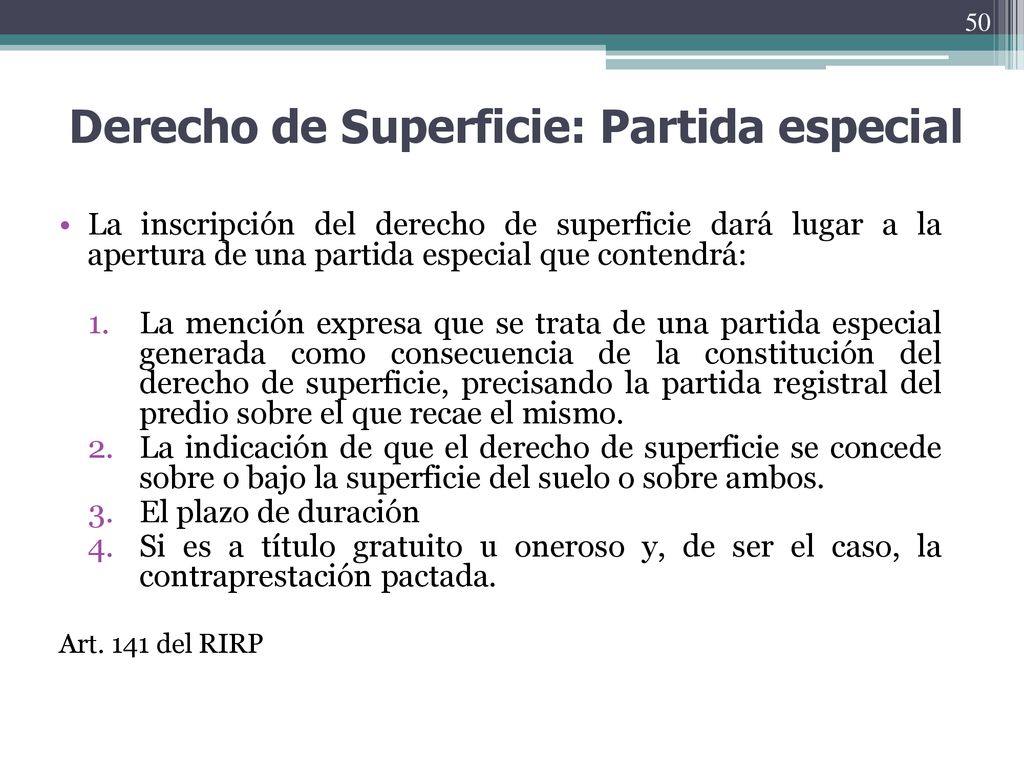 50

Derecho de Superficie: Partida especial

• La inscripción del derecho de superficie dará lugar a la apertura de una partida especial que contendrá:

1. La mención expresa que se trata de una partida especial generada como consecuencia de la constitución del derecho de superficie, precisando la partida registral del predio sobre el que recae el mismo.
2. La indicación de que el derecho de superficie se concede sobre o bajo la superficie del suelo o sobre ambos.
3. El plazo de duración
4. Si es a título gratuito u oneroso y, de ser el caso, la contraprestación pactada.

Art. 141 del RIRP